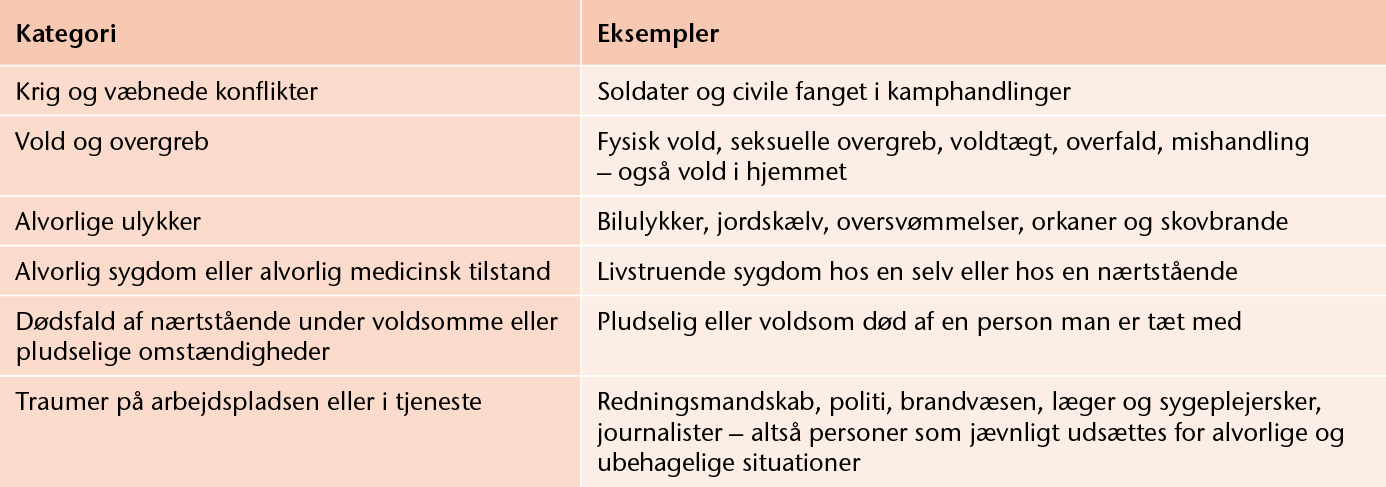 | Kategori | Eksempler |
|---|---|
| Krig og væbnede konflikter | Soldater og civile fanget i kamphandlinger |
| Vold og overgreb | Fysisk vold, seksuelle overgreb, voldtægt, overfald, mishandling – også vold i hjemmet |
| Alvorlige ulykker | Bilulykker, jordskælv, oversvømmelser, orkaner og skovbrande |
| Alvorlig sygdom eller alvorlig medicinsk tilstand | Livstruende sygdom hos en selv eller hos en nærtstående |
| Dødsfald af nærtstående under voldsomme eller pludselige omstændigheder | Pludselig eller voldsom død af en person man er tæt med |
| Traumer på arbejdspladsen eller i tjeneste | Redningsmandskab, politi, brandvæsen, læger og sygeplejersker, journalister – altså personer som jævnligt udsættes for alvorlige og ubehagelige situationer |